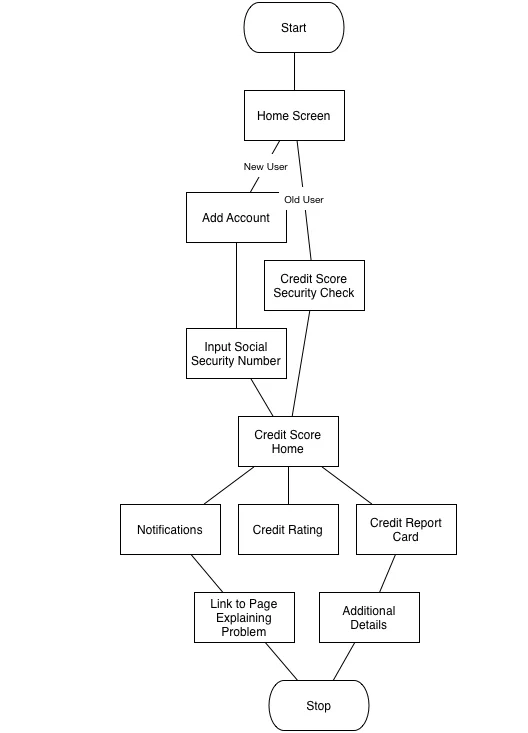 Start

Home Screen

New User

Old User

Add Account

Credit Score Security Check

Input Social Security Number

Credit Score Home

Notifications

Credit Rating

Credit Report Card

Link to Page Explaining Problem

Additional Details

Stop